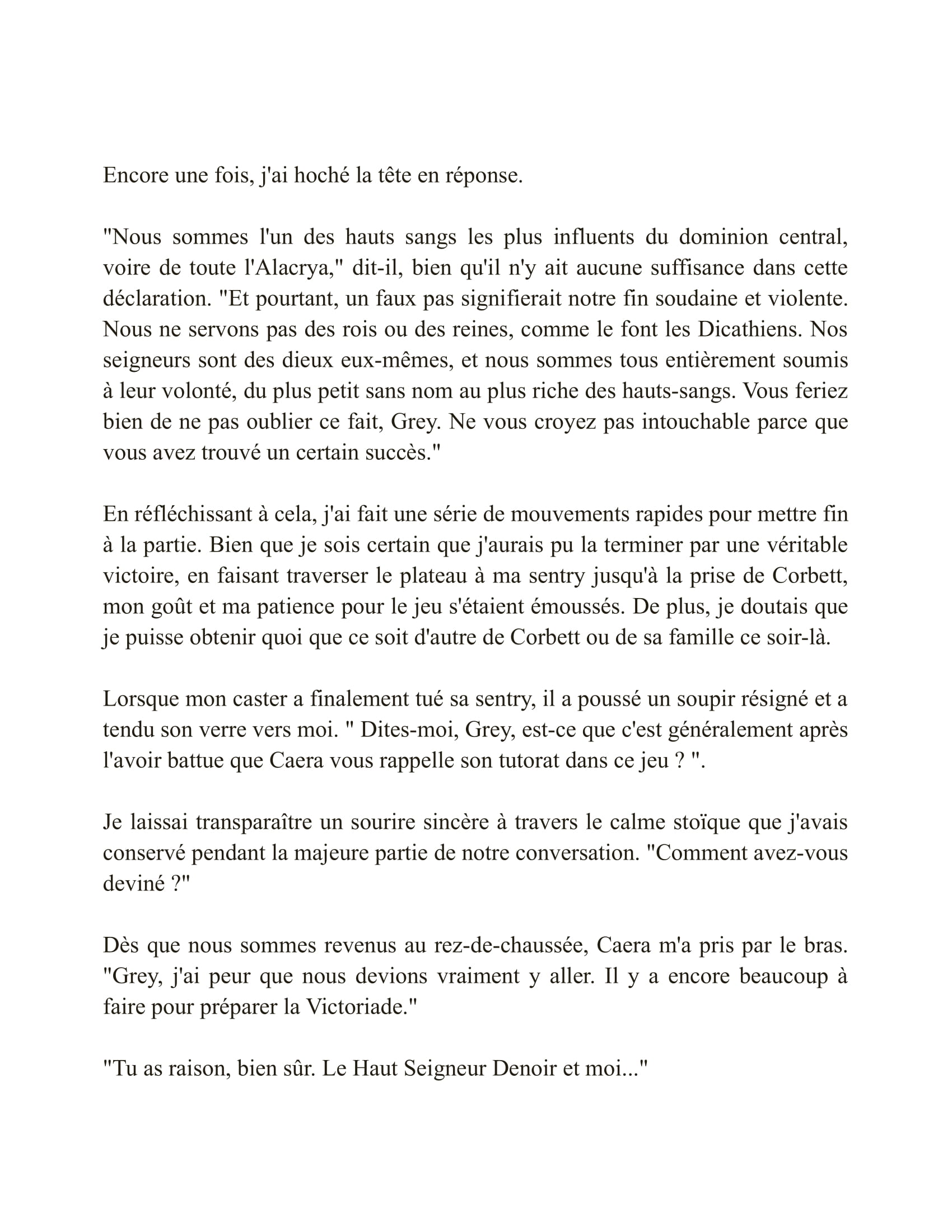 Encore une fois, j'ai hoché la tête en réponse.

"Nous sommes l'un des hauts sangs les plus influents du dominion central, voire de toute l'Alacrya," dit-il, bien qu'il n'y ait aucune suffisance dans cette déclaration. "Et pourtant, un faux pas signifierait notre fin soudaine et violente. Nous ne servons pas des rois ou des reines, comme le font les Dicathiens. Nos seigneurs sont des dieux eux-mêmes, et nous sommes tous entièrement soumis à leur volonté, du plus petit sans nom au plus riche des hauts-sangs. Vous feriez bien de ne pas oublier ce fait, Grey. Ne vous croyez pas intouchable parce que vous avez trouvé un certain succès."

En réfléchissant à cela, j'ai fait une série de mouvements rapides pour mettre fin à la partie. Bien que je sois certain que j'aurais pu la terminer par une véritable victoire, en faisant traverser le plateau à ma sentry jusqu'à la prise de Corbett, mon goût et ma patience pour le jeu s'étaient émoussés. De plus, je doutais que je puisse obtenir quoi que ce soit d'autre de Corbett ou de sa famille ce soir-là.

Lorsque mon caster a finalement tué sa sentry, il a poussé un soupir résigné et a tendu son verre vers moi. " Dites-moi, Grey, est-ce que c'est généralement après l'avoir battue que Caera vous rappelle son tutorat dans ce jeu ? ".

Je laissai transparaître un sourire sincère à travers le calme stoïque que j'avais conservé pendant la majeure partie de notre conversation. "Comment avez-vous deviné ?"

Dès que nous sommes revenus au rez-de-chaussée, Caera m'a pris par le bras. "Grey, j'ai peur que nous devions vraiment y aller. Il y a encore beaucoup à faire pour préparer la Victoriade."

"Tu as raison, bien sûr. Le Haut Seigneur Denoir et moi..."